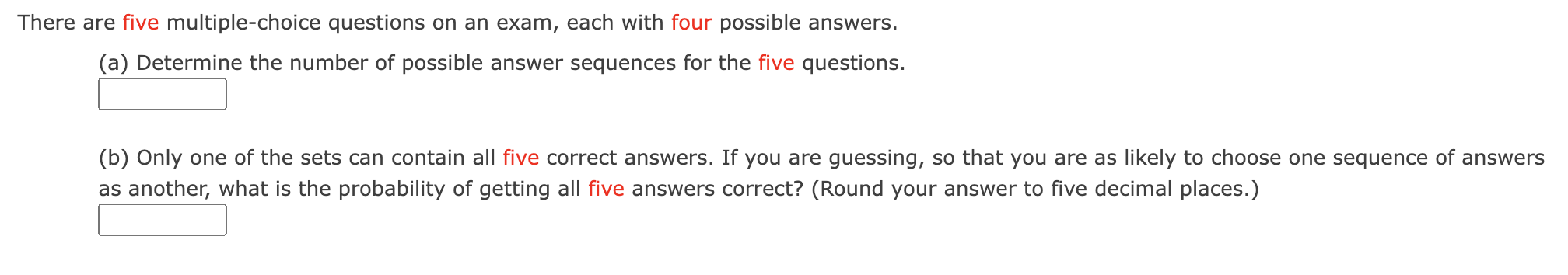 There are five multiple-choice questions on an exam, each with four possible answers.

(a) Determine the number of possible answer sequences for the five questions.

(b) Only one of the sets can contain all five correct answers. If you are guessing, so that you are as likely to choose one sequence of answers as another, what is the probability of getting all five answers correct? (Round your answer to five decimal places.)